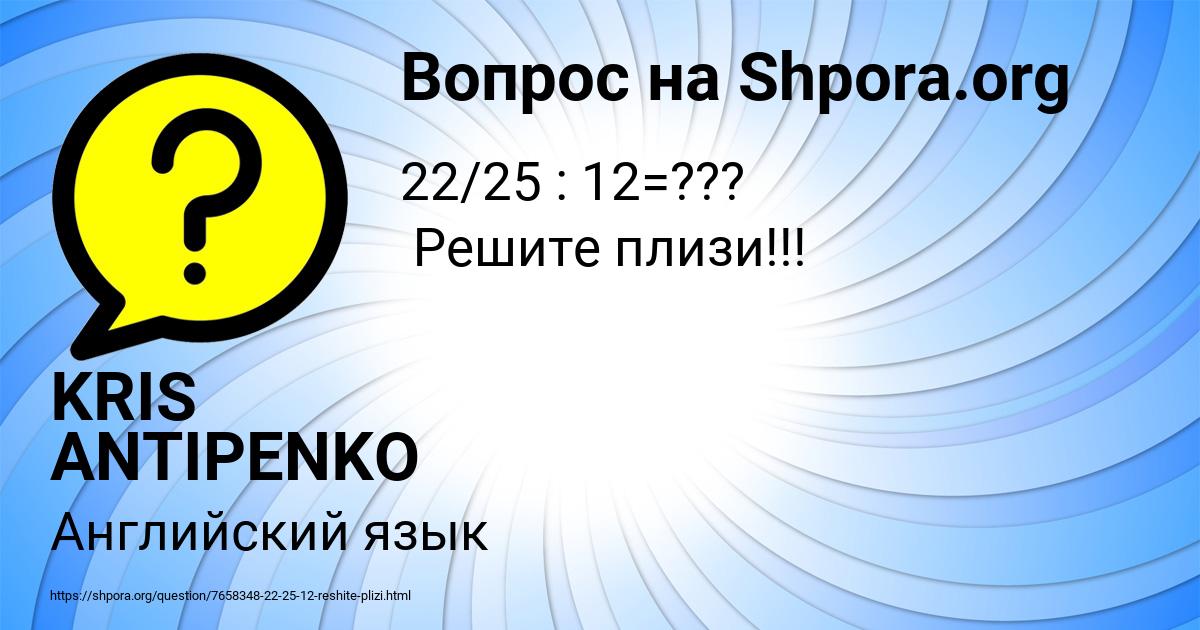 Вопрос на Shpora.org

22/25 : 12=???
Решите плизи!!!

KRIS ANTIPENKO

Английский язык

https://shpora.org/question/7658348-22-25-12-reshite-plizi.html